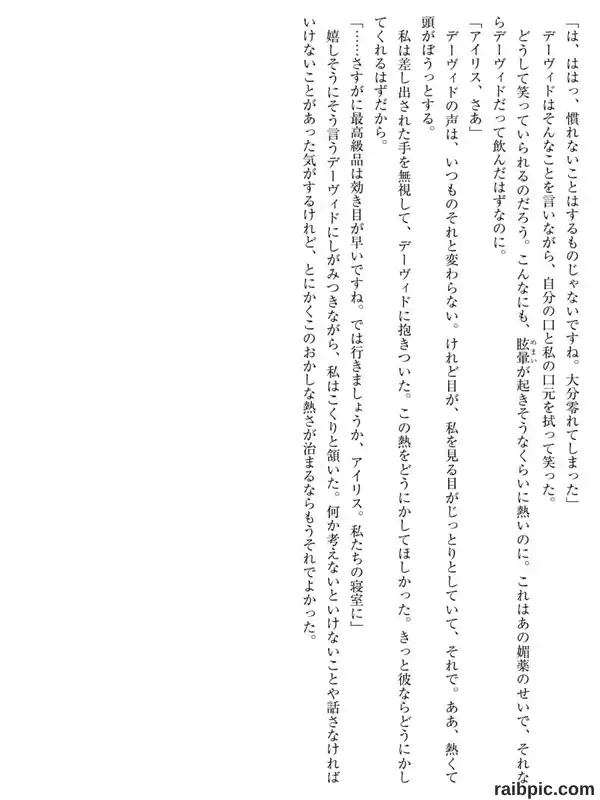 「は、ははっ、慣れないことはするものじゃないですね。大分零れてしまった」

デーヴィドはそんなことを言いながら、自分の口と私の口元を拭って笑った。

どうして笑っていられるのだろう。こんなにも、眩暈が起きそうなくらいに熱いのに。これはあの媚薬のせいで、それならデーヴィドだって飲んだはずなのに。

「アイリス、さあ」

デーヴィドの声は、いつものそれと変わらない。けれど目が、私を見る目がじっとりとしていて、それで。ああ、熱くて頭がぼうっとする。

私は差し出された手を無視して、デーヴィドに抱きついた。この熱をどうにかしてほしかった。きっと彼ならどうにかしてくれるはずだから。

「……さすがに最高級品は効き目が早いですね。では行きましょうか、アイリス。私たちの寝室に」

嬉しそうにそう言うデーヴィドにしがみつきながら、私はこくりと頷いた。何か考えないといけないことや話さなければいけないことがあった気がするけれど、とにかくこのおかしな熱さが治まるならもうそれでよかった。

raibpic.com